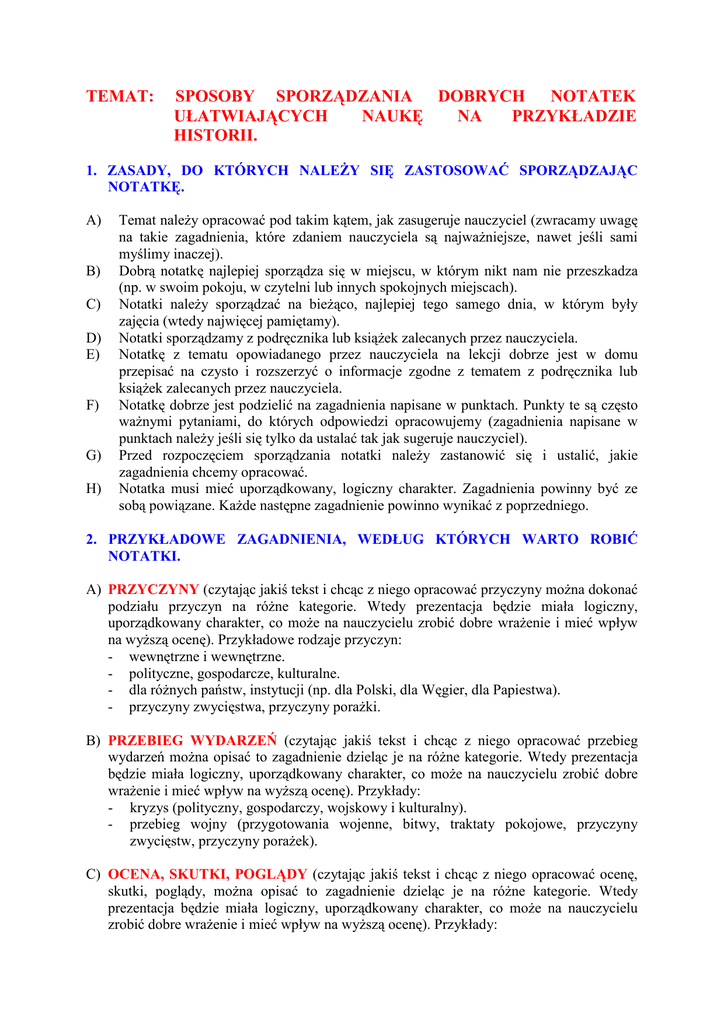 TEMAT: SPOSOBY SPORZĄDZANIA DOBRYCH NOTATEK UŁATWIAJĄCYCH NAUKĘ NA PRZYKŁADZIE HISTORII.

1. ZASADY, DO KTÓRYCH NALEŻY SIĘ ZASTOSOWAĆ SPORZĄDZAJĄC NOTATKĘ.

A) Temat należy opracować pod takim kątem, jak zasugeruje nauczyciel (zwracamy uwagę na takie zagadnienia, które zdaniem nauczyciela są najważniejsze, nawet jeśli sami myślimy inaczej).
B) Dobrą notatkę najlepiej sporządza się w miejscu, w którym nikt nam nie przeszkadza (np. w swoim pokoju, w czytelni lub innych spokojnych miejscach).
C) Notatki należy sporządzać na bieżąco, najlepiej tego samego dnia, w którym były zajęcia (wtedy najwięcej pamiętamy).
D) Notatki sporządzamy z podręcznika lub książek zalecanych przez nauczyciela.
E) Notatkę z tematu opowiadanego przez nauczyciela na lekcji dobrze jest w domu przepisać na czysto i rozszerzyć o informacje zgodne z tematem z podręcznika lub książek zalecanych przez nauczyciela.
F) Notatkę dobrze jest podzielić na zagadnienia napisane w punktach. Punkty te są często ważnymi pytaniami, do których odpowiedzi opracowujemy (zagadnienia napisane w punktach należy jeśli się tylko da ustalać tak jak sugeruje nauczyciel).
G) Przed rozpoczęciem sporządzania notatki należy zastanowić się i ustalić, jakie zagadnienia chcemy opracować.
H) Notatka musi mieć uporządkowany, logiczny charakter. Zagadnienia powinny być ze sobą powiązane. Każde następne zagadnienie powinno wynikać z poprzedniego.

2. PRZYKŁADOWE ZAGADNIENIA, WEDŁUG KTÓRYCH WARTO ROBIĆ NOTATKI.

A) PRZYCZYNY (czytając jakiś tekst i chcąc z niego opracować przyczyny można dokonać podziału przyczyn na różne kategorie. Wtedy prezentacja będzie miała logiczny, uporządkowany charakter, co może na nauczycielu zrobić dobre wrażenie i mieć wpływ na wyższą ocenę). Przykładowe rodzaje przyczyn:
- wewnętrzne i wewnętrzne.
- polityczne, gospodarcze, kulturalne.
- dla różnych państw, instytucji (np. dla Polski, dla Węgier, dla Papiestwa).
- przyczyny zwycięstwa, przyczyny porażki.

B) PRZEBIEG WYDARZEŃ (czytając jakiś tekst i chcąc z niego opracować przebieg wydarzeń można opisać to zagadnienie dzieląc je na różne kategorie. Wtedy prezentacja będzie miała logiczny, uporządkowany charakter, co może na nauczycielu zrobić dobre wrażenie i mieć wpływ na wyższą ocenę). Przykłady:
- kryzys (polityczny, gospodarczy, wojskowy i kulturalny).
- przebieg wojny (przygotowania wojenne, bitwy, traktaty pokojowe, przyczyny zwycięstw, przyczyny porażek).

C) OCENA, SKUTKI, POGLĄDY (czytając jakiś tekst i chcąc z niego opracować ocenę, skutki, poglądy, można opisać to zagadnienie dzieląc je na różne kategorie. Wtedy prezentacja będzie miała logiczny, uporządkowany charakter, co może na nauczycielu zrobić dobre wrażenie i mieć wpływ na wyższą ocenę). Przykłady: